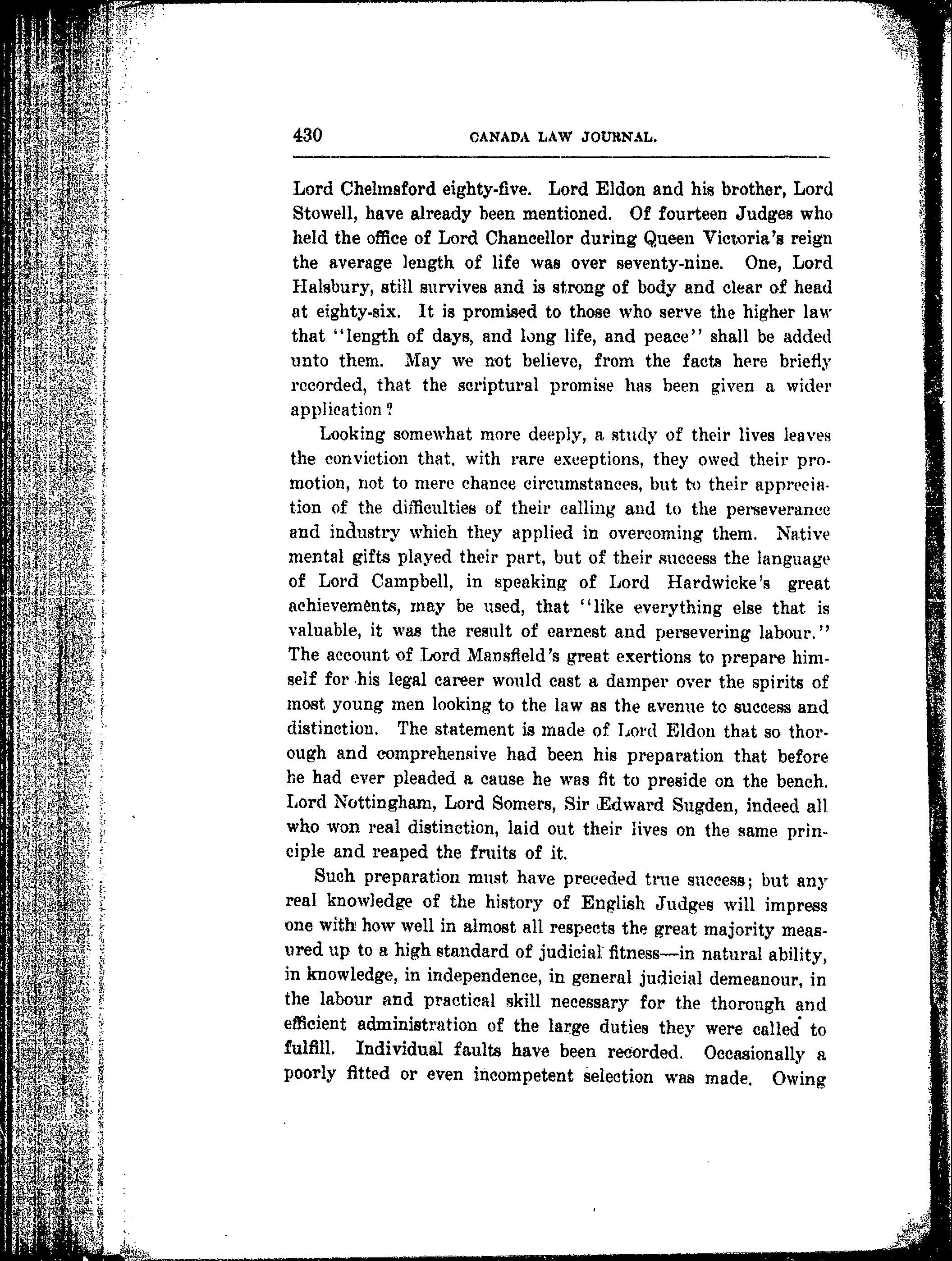 430 CANADA LAW JOURNAL.

Lord Chelmsford eighty-five. Lord Eldon and his brother, Lord Stowell, have already been mentioned. Of fourteen Judges who held the office of Lord Chancellor during Queen Victoria's reign the average length of life was over seventy-nine. One, Lord Halsbury, still survives and is strong of body and clear of head at eighty-six. It is promised to those who serve the higher law that "length of days, and long life, and peace" shall be added unto them. May we not believe, from the facts here briefly recorded, that the scriptural promise has been given a wider application?

Looking somewhat more deeply, a study of their lives leaves the conviction that, with rare exceptions, they owed their promotion, not to mere chance circumstances, but to their appreciation of the difficulties of their calling and to the perseverance and industry which they applied in overcoming them. Native mental gifts played their part, but of their success the language of Lord Campbell, in speaking of Lord Hardwicke's great achievements, may be used, that "like everything else that is valuable, it was the result of earnest and persevering labour." The account of Lord Mansfield's great exertions to prepare himself for his legal career would cast a damper over the spirits of most young men looking to the law as the avenue to success and distinction. The statement is made of Lord Eldon that so thorough and comprehensive had been his preparation that before he had ever pleaded a cause he was fit to preside on the bench. Lord Nottingham, Lord Somers, Sir Edward Sugden, indeed all who won real distinction, laid out their lives on the same principle and reaped the fruits of it.

Such preparation must have preceded true success; but any real knowledge of the history of English Judges will impress one with how well in almost all respects the great majority measured up to a high standard of judicial fitness—in natural ability, in knowledge, in independence, in general judicial demeanour, in the labour and practical skill necessary for the thorough and efficient administration of the large duties they were called to fulfill. Individual faults have been recorded. Occasionally a poorly fitted or even incompetent selection was made. Owing